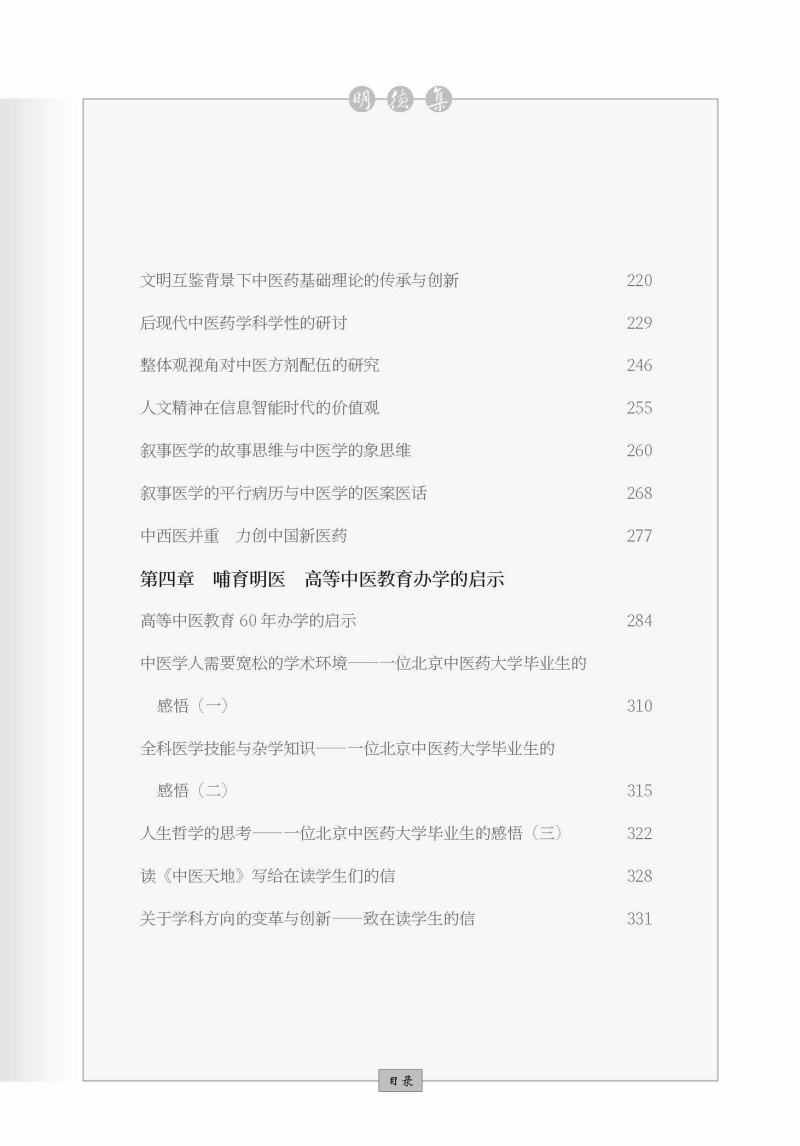 明德集

文明互鉴背景下中医药基础理论的传承与创新 220

后现代中医药学科学性的研讨 229

整体观视角对中医方剂配伍的研究 246

人文精神在信息智能时代的价值观 255

叙事医学的故事思维与中医学的象思维 260

叙事医学的平行病历与中医学的医案医话 268

中西医并重　力创中国新医药 277

第四章　哺育明医　高等中医教育办学的启示

高等中医教育 60 年办学的启示 284

中医学人需要宽松的学术环境——一位北京中医药大学毕业生的感悟（一） 310

全科医学技能与杂学知识——一位北京中医药大学毕业生的感悟（二） 315

人生哲学的思考——一位北京中医药大学毕业生的感悟（三） 322

读《中医天地》写给在读学生们的信 328

关于学科方向的变革与创新——致在读学生的信 331

目录